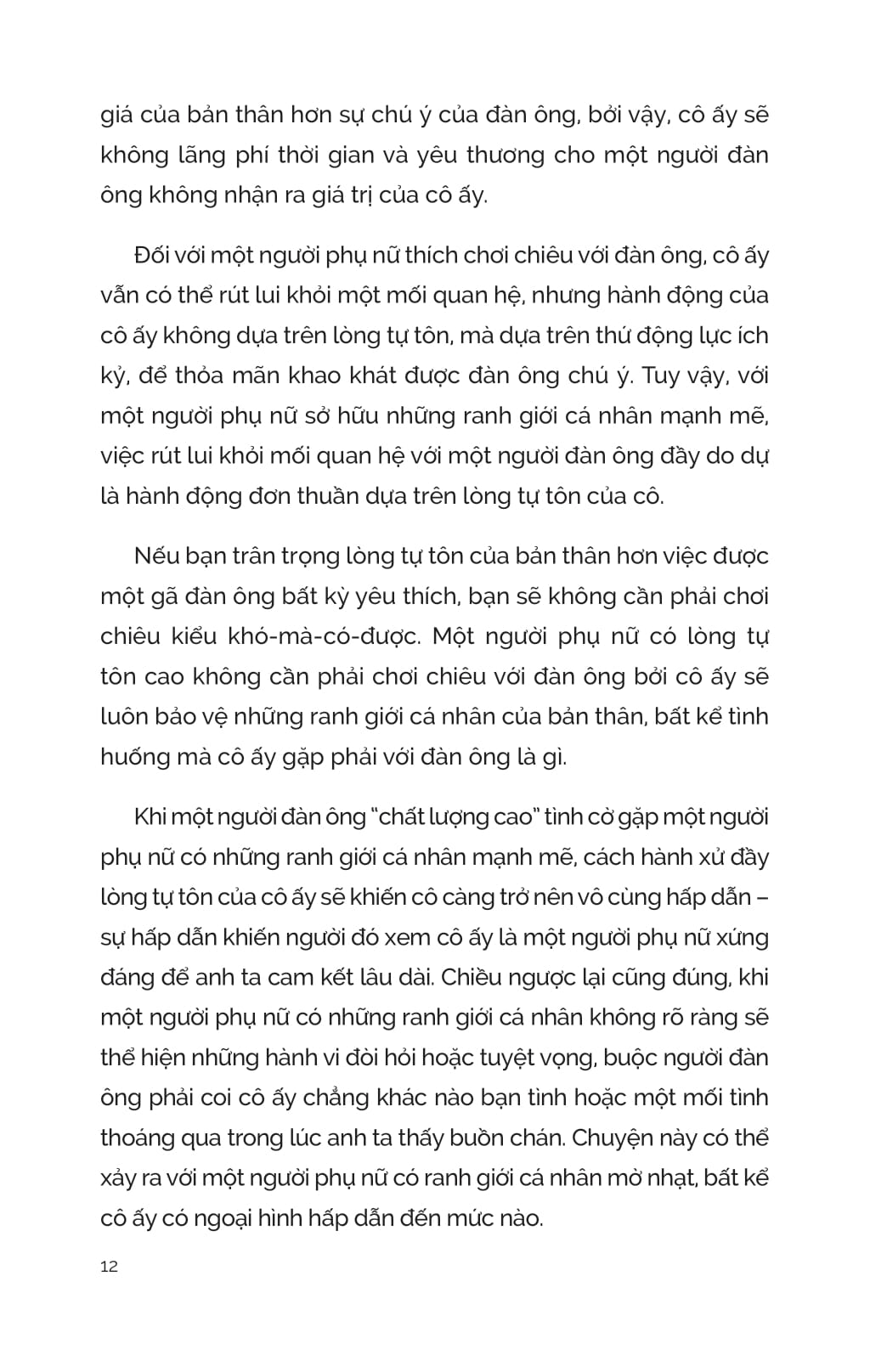 giá của bản thân hơn sự chú ý của đàn ông, bởi vậy, cô ấy sẽ không lãng phí thời gian và yêu thương cho một người đàn ông không nhận ra giá trị của cô ấy.

Đối với một người phụ nữ thích chơi chiêu với đàn ông, cô ấy vẫn có thể rút lui khỏi một mối quan hệ, nhưng hành động của cô ấy không dựa trên lòng tự tôn, mà dựa trên thứ động lực ích kỷ, để thỏa mãn khao khát được đàn ông chú ý. Tuy vậy, với một người phụ nữ sở hữu những ranh giới cá nhân mạnh mẽ, việc rút lui khỏi mối quan hệ với một người đàn ông đầy do dự là hành động đơn thuần dựa trên lòng tự tôn của cô.

Nếu bạn trân trọng lòng tự tôn của bản thân hơn việc được một gã đàn ông bất kỳ yêu thích, bạn sẽ không cần phải chơi chiêu kiểu khó-mà-có-được. Một người phụ nữ có lòng tự tôn cao không cần phải chơi chiêu với đàn ông bởi cô ấy sẽ luôn bảo vệ những ranh giới cá nhân của bản thân, bất kể tình huống mà cô ấy gặp phải với đàn ông là gì.

Khi một người đàn ông "chất lượng cao" tình cờ gặp một người phụ nữ có những ranh giới cá nhân mạnh mẽ, cách hành xử đầy lòng tự tôn của cô ấy sẽ khiến cô càng trở nên vô cùng hấp dẫn – sự hấp dẫn khiến người đó xem cô ấy là một người phụ nữ xứng đáng để anh ta cam kết lâu dài. Chiều ngược lại cũng đúng, khi một người phụ nữ có những ranh giới cá nhân không rõ ràng sẽ thể hiện những hành vi đòi hỏi hoặc tuyệt vọng, buộc người đàn ông phải coi cô ấy chẳng khác nào bạn tình hoặc một mối tình thoáng qua trong lúc anh ta thấy buồn chán. Chuyện này có thể xảy ra với một người phụ nữ có ranh giới cá nhân mờ nhạt, bất kể cô ấy có ngoại hình hấp dẫn đến mức nào.

12